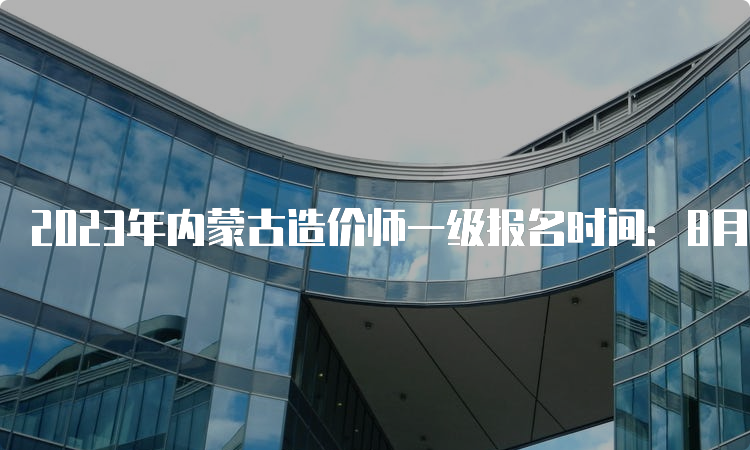 2023年内蒙古造价师一级报名时间：8月